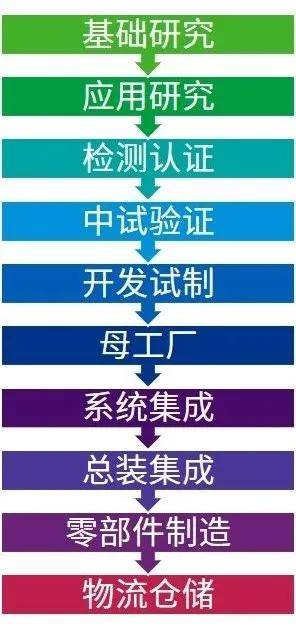 基础研究

应用研究

检测认证

中试验证

开发试制

母工厂

系统集成

总装集成

零部件制造

物流仓储